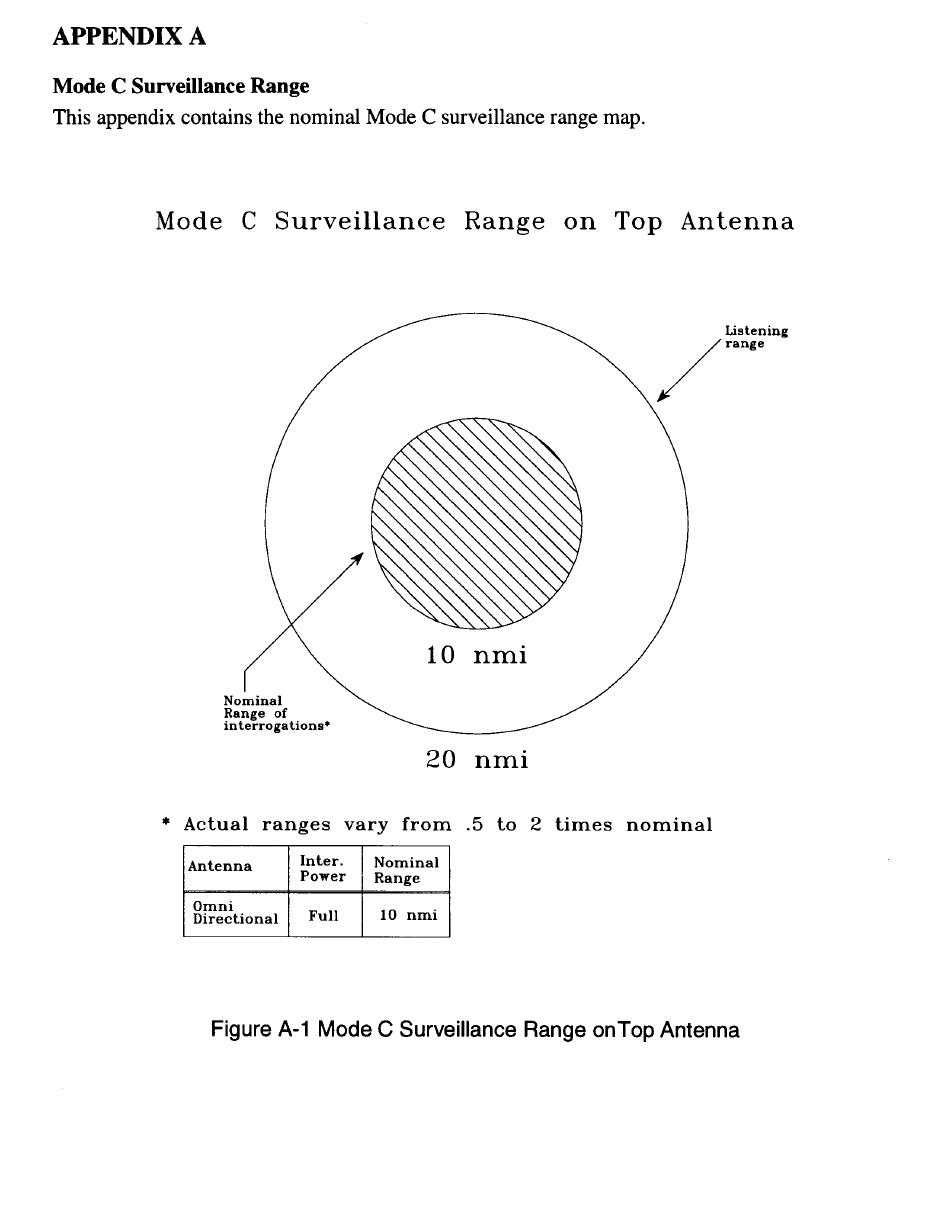 APPENDIX A

Mode C Surveillance Range

This appendix contains the nominal Mode C surveillance range map.

Mode C Surveillance Range on Top Antenna

Listening range

10 nmi

Nominal Range of interrogations*

20 nmi

* Actual ranges vary from .5 to 2 times nominal

| Antenna | Inter. Power | Nominal Range |
|---|---|---|
| Omni Directional | Full | 10 nmi |

Figure A-1 Mode C Surveillance Range onTop Antenna